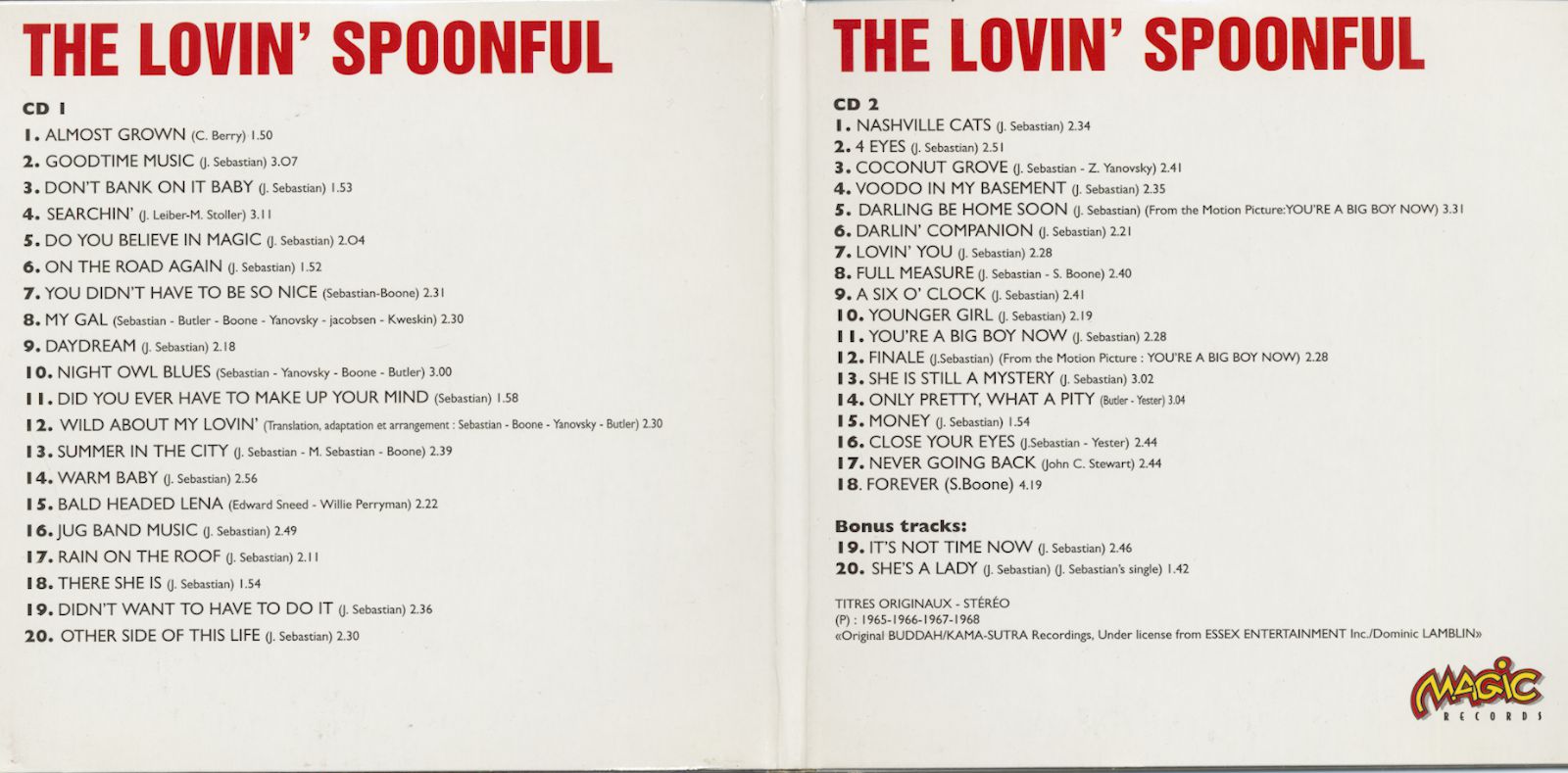 THE LOVIN' SPOONFUL

CD 1

1. ALMOST GROWN (C. Berry) 1.50
2. GOODTIME MUSIC (J. Sebastian) 3.07
3. DON'T BANK ON IT BABY (J. Sebastian) 1.53
4. SEARCHIN' (J. Leiber-M. Stoller) 3.11
5. DO YOU BELIEVE IN MAGIC (J. Sebastian) 2.04
6. ON THE ROAD AGAIN (J. Sebastian) 1.52
7. YOU DIDN'T HAVE TO BE SO NICE (Sebastian-Boone) 2.31
8. MY GAL (Sebastian - Butler - Boone - Yanovsky - jacobsen - Kweskin) 2.30
9. DAYDREAM (J. Sebastian) 2.18
10. NIGHT OWL BLUES (Sebastian - Yanovsky - Boone - Butler) 3.00
11. DID YOU EVER HAVE TO MAKE UP YOUR MIND (Sebastian) 1.58
12. WILD ABOUT MY LOVIN' (Translation, adaptation et arrangement : Sebastian - Boone - Yanovsky - Butler) 2.30
13. SUMMER IN THE CITY (J. Sebastian - M. Sebastian - Boone) 2.39
14. WARM BABY (J. Sebastian) 2.56
15. BALD HEADED LENA (Edward Sneed - Willie Perryman) 2.22
16. JUG BAND MUSIC (J. Sebastian) 2.49
17. RAIN ON THE ROOF (J. Sebastian) 2.11
18. THERE SHE IS (J. Sebastian) 1.54
19. DIDN'T WANT TO HAVE TO DO IT (J. Sebastian) 2.36
20. OTHER SIDE OF THIS LIFE (J. Sebastian) 2.30

THE LOVIN' SPOONFUL

CD 2

1. NASHVILLE CATS (J. Sebastian) 2.34
2. 4 EYES (J. Sebastian) 2.51
3. COCONUT GROVE (J. Sebastian - Z. Yanovsky) 2.41
4. VOODO IN MY BASEMENT (J. Sebastian) 2.35
5. DARLING BE HOME SOON (J. Sebastian) (From the Motion Picture:YOU'RE A BIG BOY NOW) 3.31
6. DARLIN' COMPANION (J. Sebastian) 2.21
7. LOVIN' YOU (J. Sebastian) 2.28
8. FULL MEASURE (J. Sebastian - S. Boone) 2.40
9. A SIX O' CLOCK (J. Sebastian) 2.41
10. YOUNGER GIRL (J. Sebastian) 2.19
11. YOU'RE A BIG BOY NOW (J. Sebastian) 2.28
12. FINALE (J.Sebastian) (From the Motion Picture : YOU'RE A BIG BOY NOW) 2.28
13. SHE IS STILL A MYSTERY (J. Sebastian) 3.02
14. ONLY PRETTY, WHAT A PITY (Butler - Yester) 3.04
15. MONEY (J. Sebastian) 1.54
16. CLOSE YOUR EYES (J.Sebastian - Yester) 2.44
17. NEVER GOING BACK (John C. Stewart) 2.44
18. FOREVER (S.Boone) 4.19

Bonus tracks:
19. IT'S NOT TIME NOW (J. Sebastian) 2.46
20. SHE'S A LADY (J. Sebastian) (J. Sebastian's single) 1.42

TITRES ORIGINAUX - STÉRÉO
(P) : 1965-1966-1967-1968
«Original BUDDAH/KAMA-SUTRA Recordings, Under license from ESSEX ENTERTAINMENT Inc./Dominic LAMBLIN»

MAGIC RECORDS